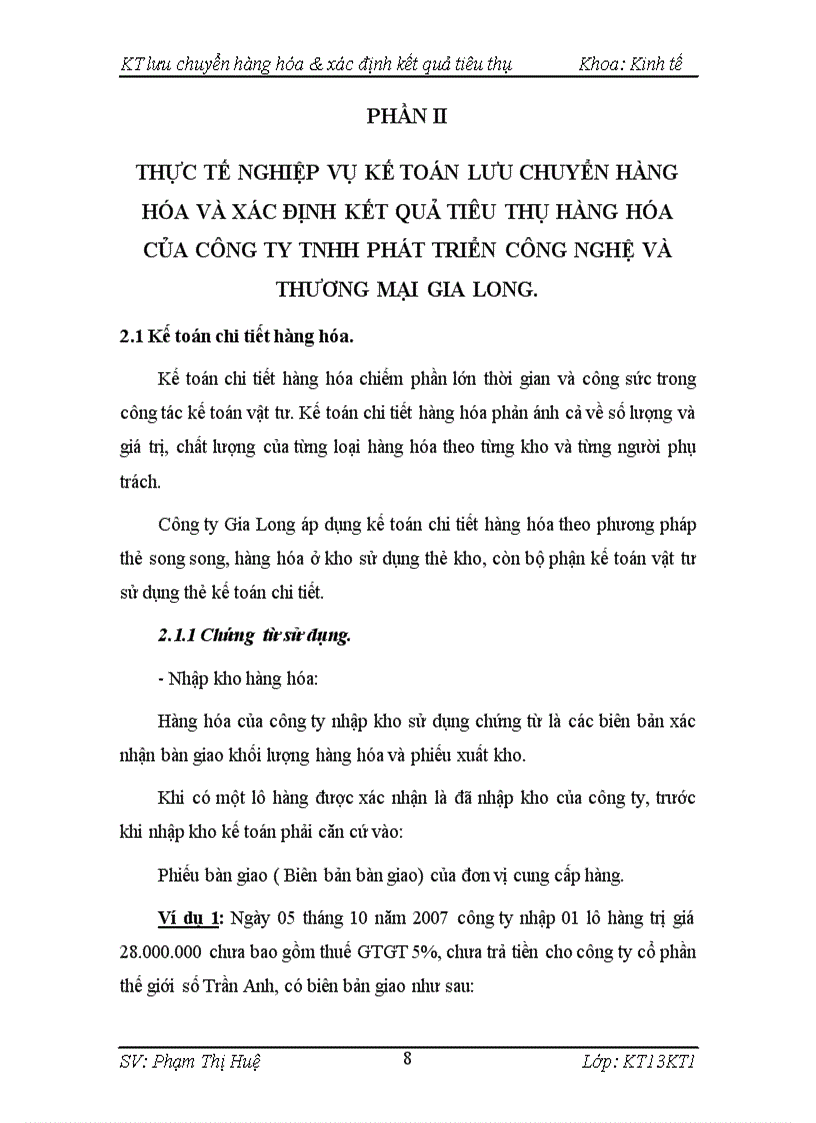 KT lưu chuyển hàng hóa & xác định kết quả tiêu thụ Khoa: Kinh tế

PHẦN II

THỰC TẾ NGHIỆP VỤ KẾ TOÁN LƯU CHUYỂN HÀNG HÓA VÀ XÁC ĐỊNH KẾT QUẢ TIÊU THỤ HÀNG HÓA CỦA CÔNG TY TNHH PHÁT TRIỂN CÔNG NGHỆ VÀ THƯƠNG MẠI GIA LONG.

2.1 Kế toán chi tiết hàng hóa.

Kế toán chi tiết hàng hóa chiếm phần lớn thời gian và công sức trong công tác kế toán vật tư. Kế toán chi tiết hàng hóa phản ánh cả về số lượng và giá trị, chất lượng của từng loại hàng hóa theo từng kho và từng người phụ trách.

Công ty Gia Long áp dụng kế toán chi tiết hàng hóa theo phương pháp thẻ song song, hàng hóa ở kho sử dụng thẻ kho, còn bộ phận kế toán vật tư sử dụng thẻ kế toán chi tiết.

2.1.1 Chứng từ sử dụng.

- Nhập kho hàng hóa:

Hàng hóa của công ty nhập kho sử dụng chứng từ là các biên bản xác nhận bàn giao khối lượng hàng hóa và phiếu xuất kho.

Khi có một lô hàng được xác nhận là đã nhập kho của công ty, trước khi nhập kho kế toán phải căn cứ vào:

Phiếu bàn giao ( Biên bản bàn giao) của đơn vị cung cấp hàng.

Ví dụ 1: Ngày 05 tháng 10 năm 2007 công ty nhập 01 lô hàng trị giá 28.000.000 chưa bao gồm thuế GTGT 5%, chưa trả tiền cho công ty cổ phần thế giới số Trần Anh, có biên bản giao như sau:

SV: Phạm Thị Huệ 8 Lớp: KT13KT1